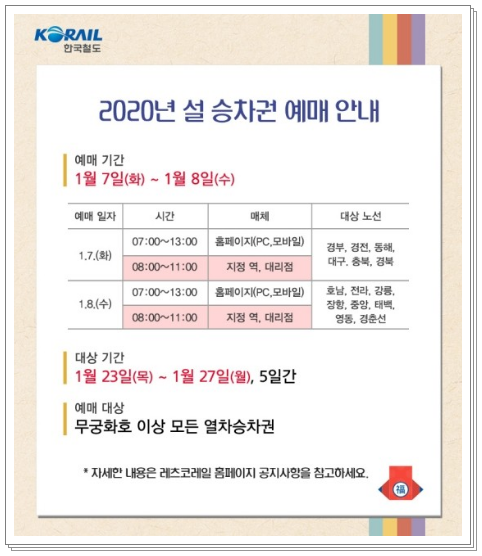 KORAIL
한국철도

2020년 설 승차권 예매 안내

예매 기간
1월 7일(화) ~ 1월 8일(수)

| 예매 일자 | 시간 | 매체 | 대상 노선 |
|---|---|---|---|
| 1.7.(화) | 07:00~13:00 | 홈페이지(PC,모바일) | 경부, 경전, 동해, 대구, 충북, 경북 |
| | 08:00~11:00 | 지정 역, 대리점 | |
| 1.8.(수) | 07:00~13:00 | 홈페이지(PC,모바일) | 호남, 전라, 강릉, 장항, 중앙, 태백, 영동, 경춘선 |
| | 08:00~11:00 | 지정 역, 대리점 | |

대상 기간
1월 23일(목) ~ 1월 27일(월), 5일간

예매 대상
무궁화호 이상 모든 열차승차권

* 자세한 내용은 레츠코레일 홈페이지 공지사항을 참고하세요.

福